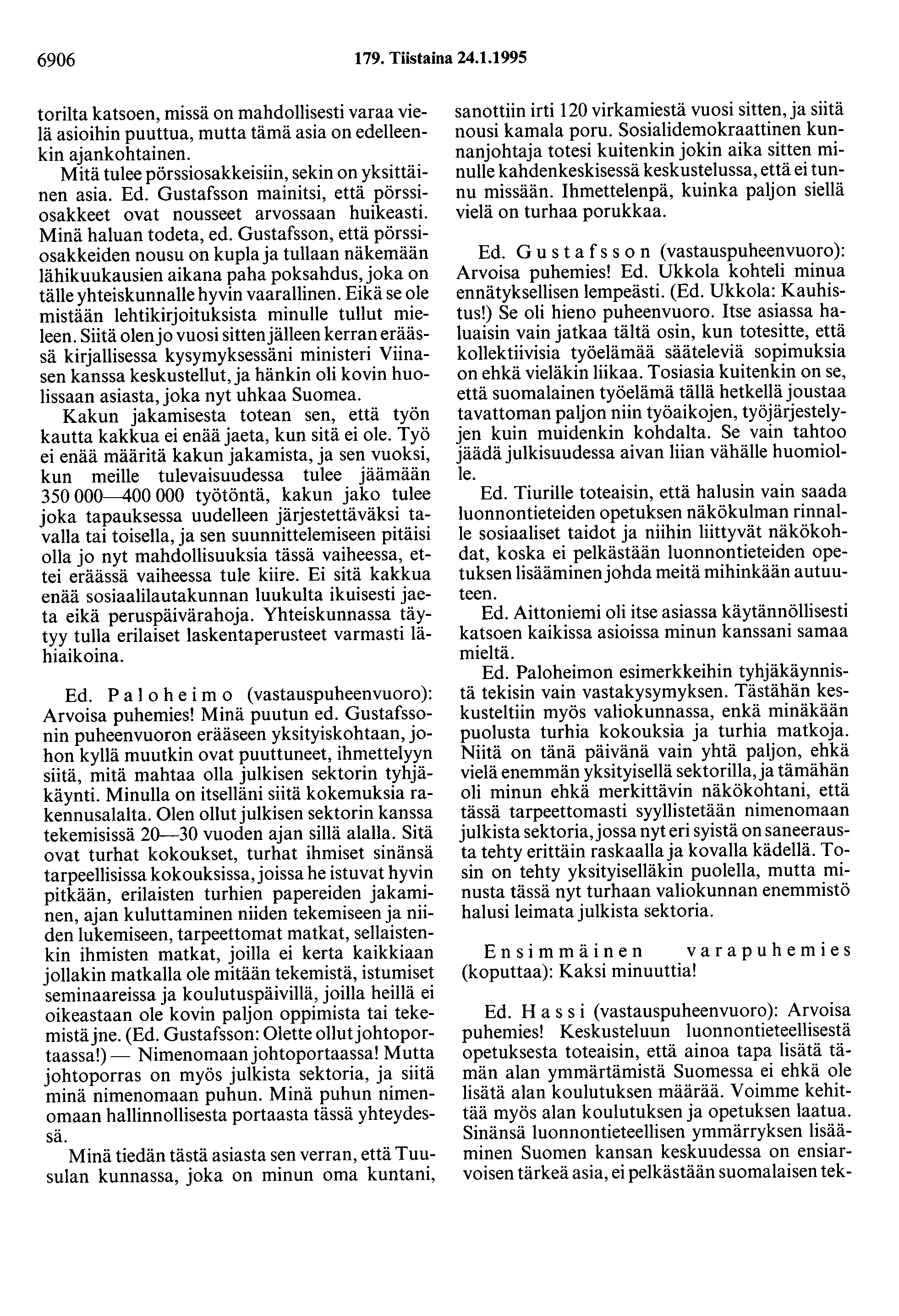 6906 179. Tiistaina 24.1.1995

torilta katsoen, missä on mahdollisesti varaa vielä asioihin puuttua, mutta tämä asia on edelleenkin ajankohtainen.

Mitä tulee pörssiosakkeisiin, sekin on yksittäinen asia. Ed. Gustafsson mainitsi, että pörssiosakkeet ovat nousseet arvossaan huikeasti. Minä haluan todeta, ed. Gustafsson, että pörssiosakkeiden nousu on kupla ja tullaan näkemään lähikuukausien aikana paha poksahdus, joka on tälle yhteiskunnalle hyvin vaarallinen. Eikä se ole mistään lehtikirjoituksista minulle tullut mieleen. Siitä olen jo vuosi sitten jälleen kerran eräässä kirjallisessa kysymyksessäni ministeri Viinasen kanssa keskustellut, ja hänkin oli kovin huolissaan asiasta, joka nyt uhkaa Suomea.

Kakun jakamisesta totean sen, että työn kautta kakkua ei enää jaeta, kun sitä ei ole. Työ ei enää määritä kakun jakamista, ja sen vuoksi, kun meille tulevaisuudessa tulee jäämään 350 000—400 000 työtöntä, kakun jako tulee joka tapauksessa uudelleen järjestettäväksi tavalla tai toisella, ja sen suunnittelemiseen pitäisi olla jo nyt mahdollisuuksia tässä vaiheessa, ettei eräässä vaiheessa tule kiire. Ei sitä kakkua enää sosiaalilautakunnan luukulta ikuisesti jaeta eikä peruspäivärahoja. Yhteiskunnassa täytyy tulla erilaiset laskentaperusteet varmasti lähiaikoina.

Ed. Paloheimo (vastauspuheenvuoro): Arvoisa puhemies! Minä puutun ed. Gustafssonin puheenvuoron erääseen yksityiskohtaan, johon kyllä muutkin ovat puuttuneet, ihmettelyyn siitä, mitä mahtaa olla julkisen sektorin tyhjäkäynti. Minulla on itselläni siitä kokemuksia rakennusalalta. Olen ollut julkisen sektorin kanssa tekemisissä 20—30 vuoden ajan sillä alalla. Sitä ovat turhat kokoukset, turhat ihmiset sinänsä tarpeellisissa kokouksissa, joissa he istuvat hyvin pitkään, erilaisten turhien papereiden jakaminen, ajan kuluttaminen niiden tekemiseen ja niiden lukemiseen, tarpeettomat matkat, sellaistenkin ihmisten matkat, joilla ei kerta kaikkiaan jollakin matkalla ole mitään tekemistä, istumiset seminaareissa ja koulutuspäivillä, joilla heillä ei oikeastaan ole kovin paljon oppimista tai tekemistä jne. (Ed. Gustafsson: Olette ollut johtoportaassa!) — Nimenomaan johtoportaassa! Mutta johtoporras on myös julkista sektoria, ja siitä minä nimenomaan puhun. Minä puhun nimenomaan hallinnollisesta portaasta tässä yhteydessä.

Minä tiedän tästä asiasta sen verran, että Tuusulan kunnassa, joka on minun oma kuntani, sanottiin irti 120 virkamiestä vuosi sitten, ja siitä nousi kamala poru. Sosialidemokraattinen kunnanjohtaja totesi kuitenkin jokin aika sitten minulle kahdenkeskisessä keskustelussa, että ei tunnu missään. Ihmettelenpä, kuinka paljon siellä vielä on turhaa porukkaa.

Ed. Gustafsson (vastauspuheenvuoro): Arvoisa puhemies! Ed. Ukkola kohteli minua ennätyksellisen lempeästi. (Ed. Ukkola: Kauhistus!) Se oli hieno puheenvuoro. Itse asiassa haluaisin vain jatkaa tältä osin, kun totesitte, että kollektiivisia työelämää sääteleviä sopimuksia on ehkä vieläkin liikaa. Tosiasia kuitenkin on se, että suomalainen työelämä tällä hetkellä joustaa tavattoman paljon niin työaikojen, työjärjestelyjen kuin muidenkin kohdalta. Se vain tahtoo jäädä julkisuudessa aivan liian vähälle huomiolle.

Ed. Tiurille toteaisin, että halusin vain saada luonnontieteiden opetuksen näkökulman rinnalle sosiaaliset taidot ja niihin liittyvät näkökohdat, koska ei pelkästään luonnontieteiden opetuksen lisääminen johda meitä mihinkään autuuteen.

Ed. Aittoniemi oli itse asiassa käytännöllisesti katsoen kaikissa asioissa minun kanssani samaa mieltä.

Ed. Paloheimon esimerkkeihin tyhjäkäynnistä tekisin vain vastakysymyksen. Tästähän keskusteltiin myös valiokunnassa, enkä minäkään puolusta turhia kokouksia ja turhia matkoja. Niitä on tänä päivänä vain yhtä paljon, ehkä vielä enemmän yksityisellä sektorilla, ja tämähän oli minun ehkä merkittävin näkökohtani, että tässä tarpeettomasti syyllistetään nimenomaan julkista sektoria, jossa nyt eri syistä on saneerausta tehty erittäin raskaalla ja kovalla kädellä. Tosin on tehty yksityiselläkin puolella, mutta minusta tässä nyt turhaan valiokunnan enemmistö halusi leimata julkista sektoria.

Ensimmäinen varapuhemies (koputtaa): Kaksi minuuttia!

Ed. Hassi (vastauspuheenvuoro): Arvoisa puhemies! Keskusteluun luonnontieteellisestä opetuksesta toteaisin, että ainoa tapa lisätä tämän alan ymmärtämistä Suomessa ei ehkä ole lisätä alan koulutuksen määrää. Voimme kehittää myös alan koulutuksen ja opetuksen laatua. Sinänsä luonnontieteellisen ymmärryksen lisääminen Suomen kansan keskuudessa on ensiarvoisen tärkeä asia, ei pelkästään suomalaisen tek-